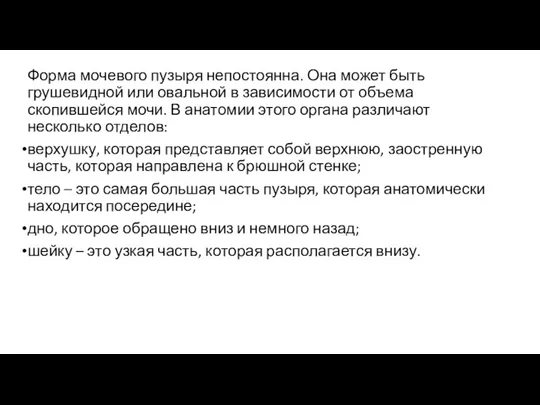 Форма мочевого пузыря непостоянна. Она может быть грушевидной или овальной в зависимости от объема скопившейся мочи. В анатомии этого органа различают несколько отделов:

•верхушку, которая представляет собой верхнюю, заостренную часть, которая направлена к брюшной стенке;

•тело – это самая большая часть пузыря, которая анатомически находится посередине;

•дно, которое обращено вниз и немного назад;

•шейку – это узкая часть, которая располагается внизу.